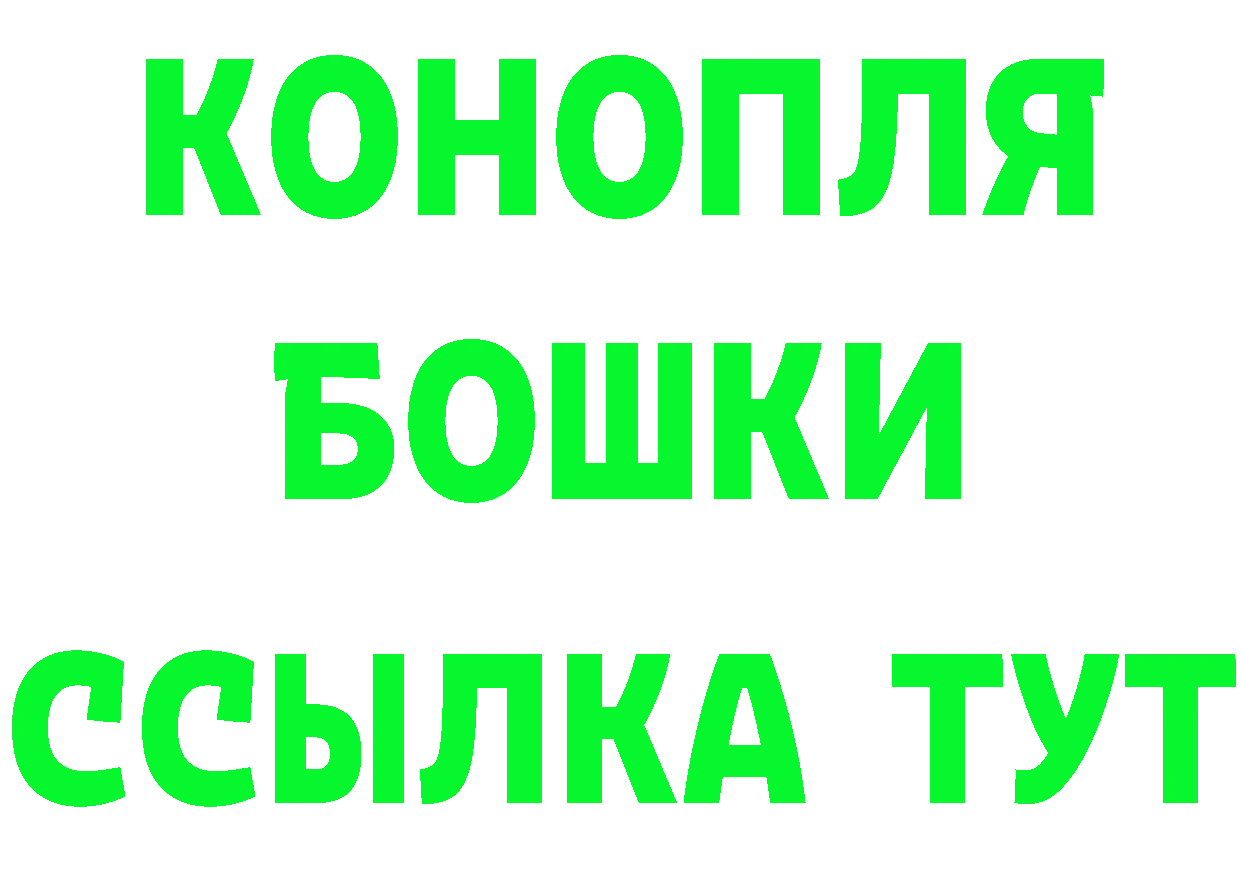 КОНОПЛЯ
БОШКИ
ССЫЛКА ТУТ